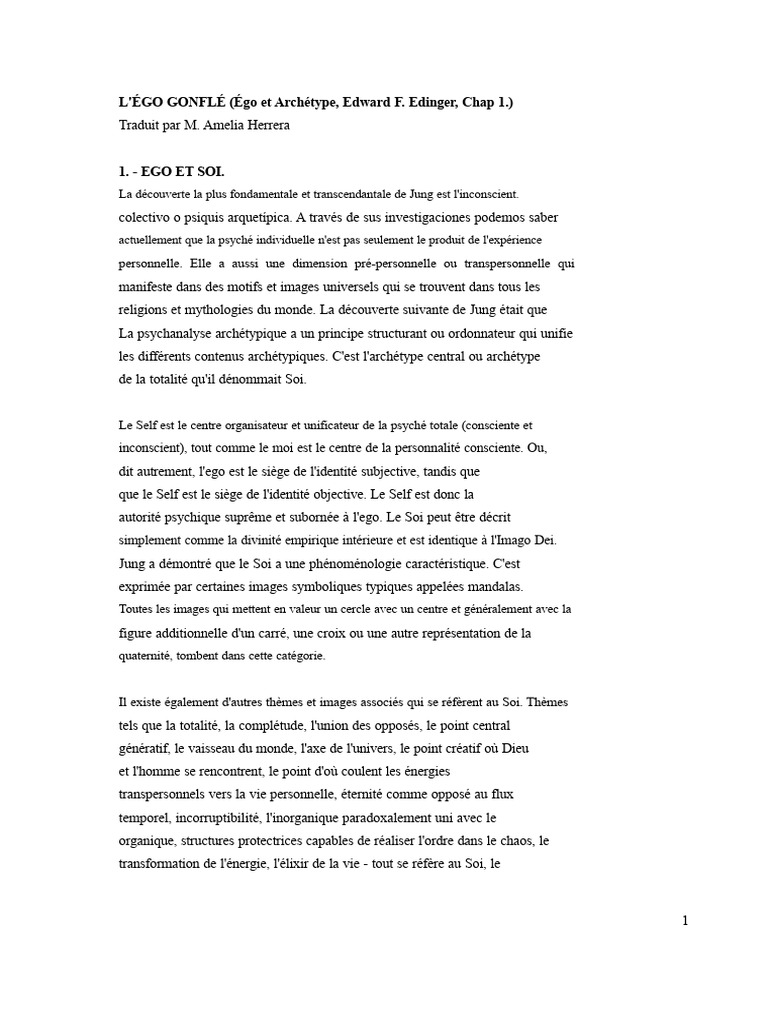 L'ÉGO GONFLÉ (Égo et Archétype, Edward F. Edinger, Chap 1.)
Traduit par M. Amelia Herrera

1. - EGO ET SOI.

La découverte la plus fondamentale et transcendantale de Jung est l'inconscient. colectivo o psiquis arquetípica. A través de sus investigaciones podemos saber actuellement que la psyché individuelle n'est pas seulement le produit de l'expérience personnelle. Elle a aussi une dimension pré-personnelle ou transpersonnelle qui manifeste dans des motifs et images universels qui se trouvent dans tous les religions et mythologies du monde. La découverte suivante de Jung était que La psychanalyse archétypique a un principe structurant ou ordonnateur qui unifie les différents contenus archétypiques. C'est l'archétype central ou archétype de la totalité qu'il dénommait Soi.

Le Self est le centre organisateur et unificateur de la psyché totale (consciente et inconscient), tout comme le moi est le centre de la personnalité consciente. Ou, dit autrement, l'ego est le siège de l'identité subjective, tandis que que le Self est le siège de l'identité objective. Le Self est donc la autorité psychique suprême et subornée à l'ego. Le Soi peut être décrit simplement comme la divinité empirique intérieure et est identique à l'Imago Dei. Jung a démontré que le Soi a une phénoménologie caractéristique. C'est exprimée par certaines images symboliques typiques appelées mandalas. Toutes les images qui mettent en valeur un cercle avec un centre et généralement avec la figure additionnelle d'un carré, une croix ou une autre représentation de la quaternité, tombent dans cette catégorie.

Il existe également d'autres thèmes et images associés qui se réfèrent au Soi. Thèmes tels que la totalité, la complétude, l'union des opposés, le point central génératif, le vaisseau du monde, l'axe de l'univers, le point créatif où Dieu et l'homme se rencontrent, le point d'où coulent les énergies transpersonnels vers la vie personnelle, éternité comme opposé au flux temporel, incorruptibilité, l'inorganique paradoxalement uni avec le organique, structures protectrices capables de réaliser l'ordre dans le chaos, le transformation de l'énergie, l'élixir de la vie - tout se réfère au Soi, le

1